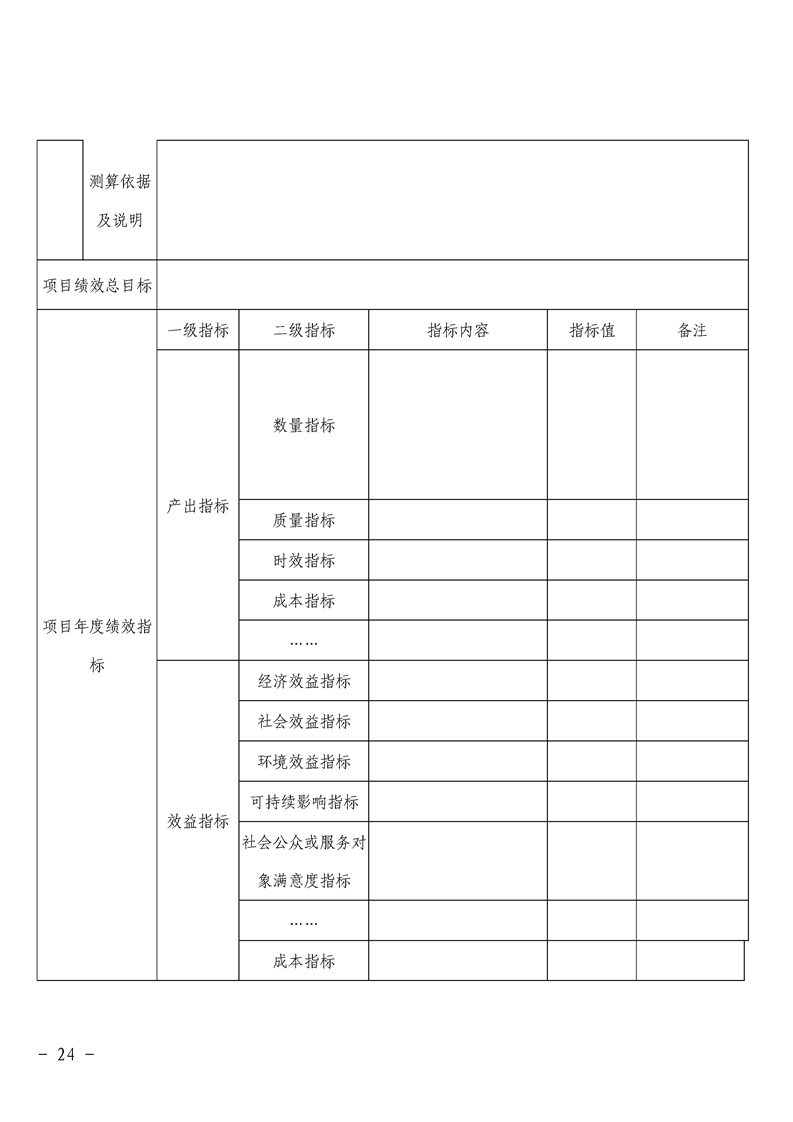 | | 测算依据及说明 | | | | |
|---|---|---|---|---|---|
| 项目绩效总目标 | | | | | |
| 项目年度绩效指标 | 一级指标 | 二级指标 | 指标内容 | 指标值 | 备注 |
| | 产出指标 | 数量指标 | | | |
| | | 质量指标 | | | |
| | | 时效指标 | | | |
| | | 成本指标 | | | |
| | | …… | | | |
| | 效益指标 | 经济效益指标 | | | |
| | | 社会效益指标 | | | |
| | | 环境效益指标 | | | |
| | | 可持续影响指标 | | | |
| | | 社会公众或服务对象满意度指标 | | | |
| | | …… | | | |
| | | 成本指标 | | | |

－ 24 －